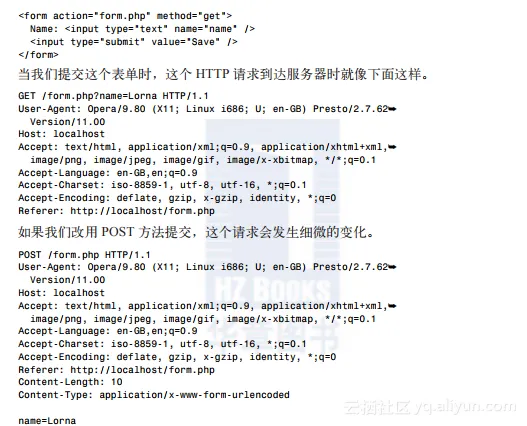 <form action="form.php" method="get">
  Name: <input type="text" name="name" />
  <input type="submit" value="Save" />
</form>

当我们提交这个表单时，这个HTTP请求到达服务器时就像下面这样。

GET /form.php?name=Lorna HTTP/1.1
User-Agent: Opera/9.80 (X11; Linux i686; U; en-GB) Presto/2.7.62➥
  Version/11.00
Host: localhost
Accept: text/html, application/xml;q=0.9, application/xhtml+xml,➥
  image/png, image/jpeg, image/gif, image/x-xbitmap, */*;q=0.1
Accept-Language: en-GB,en;q=0.9
Accept-Charset: iso-8859-1, utf-8, utf-16, *;q=0.1
Accept-Encoding: deflate, gzip, x-gzip, identity, *;q=0
Referer: http://localhost/form.php

如果我们改用POST方法提交，这个请求会发生细微的变化。

POST /form.php HTTP/1.1
User-Agent: Opera/9.80 (X11; Linux i686; U; en-GB) Presto/2.7.62➥
  Version/11.00
Host: localhost
Accept: text/html, application/xml;q=0.9, application/xhtml+xml,➥
  image/png, image/jpeg, image/gif, image/x-xbitmap, */*;q=0.1
Accept-Language: en-GB,en;q=0.9
Accept-Charset: iso-8859-1, utf-8, utf-16, *;q=0.1
Accept-Encoding: deflate, gzip, x-gzip, identity, *;q=0
Referer: http://localhost/form.php
Content-Length: 10
Content-Type: application/x-www-form-urlencoded

name=Lorna

HZ BOOKS
华章图书

云栖社区 yq.aliyun.com